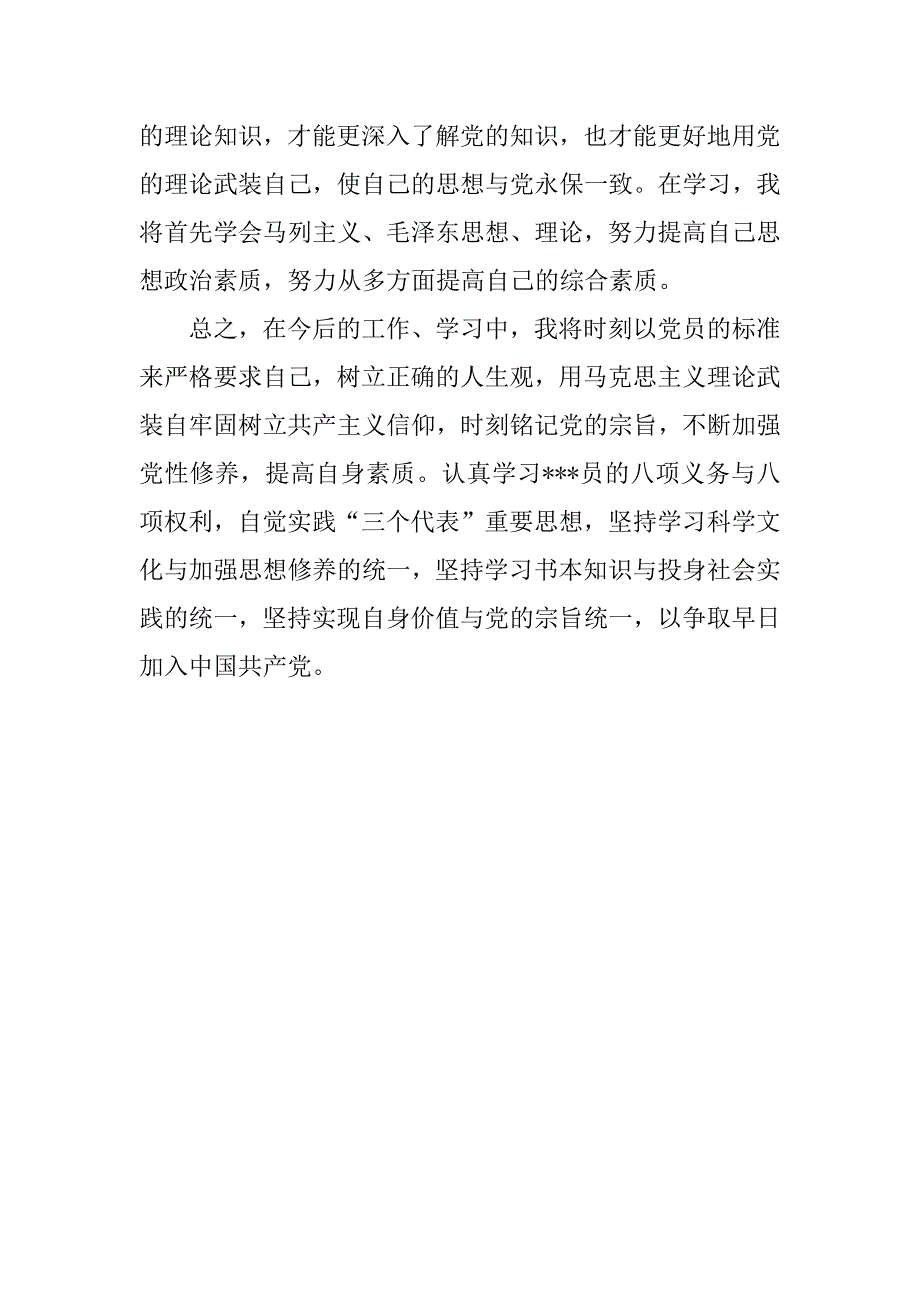 的理论知识，才能更深入了解党的知识，也才能更好地用党的理论武装自己，使自己的思想与党永保一致。在学习，我将首先学会马列主义、毛泽东思想、理论，努力提高自己思想政治素质，努力从多方面提高自己的综合素质。

总之，在今后的工作、学习中，我将时刻以党员的标准来严格要求自己，树立正确的人生观，用马克思主义理论武装自牢固树立共产主义信仰，时刻铭记党的宗旨，不断加强党性修养，提高自身素质。认真学习***员的八项义务与八项权利，自觉实践“三个代表”重要思想，坚持学习科学文化与加强思想修养的统一，坚持学习书本知识与投身社会实践的统一，坚持实现自身价值与党的宗旨统一，以争取早日加入中国共产党。